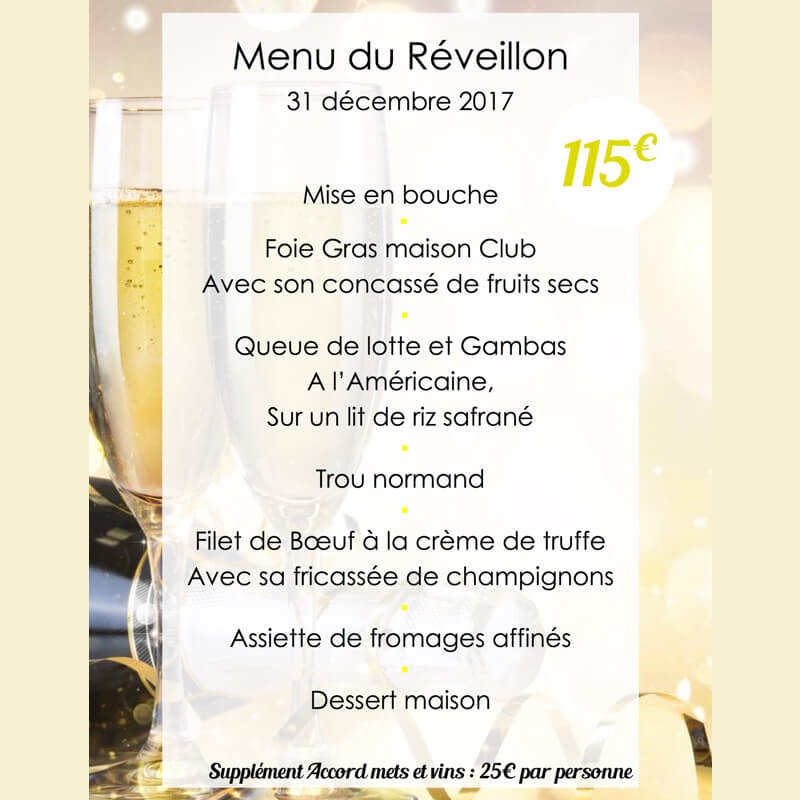 Menu du Réveillon
31 décembre 2017

115€

Mise en bouche

Foie Gras maison Club
Avec son concassé de fruits secs

Queue de lotte et Gambas
A l'Américaine,
Sur un lit de riz safrané

Trou normand

Filet de Bœuf à la crème de truffe
Avec sa fricassée de champignons

Assiette de fromages affinés

Dessert maison

Supplément Accord mets et vins : 25€ par personne